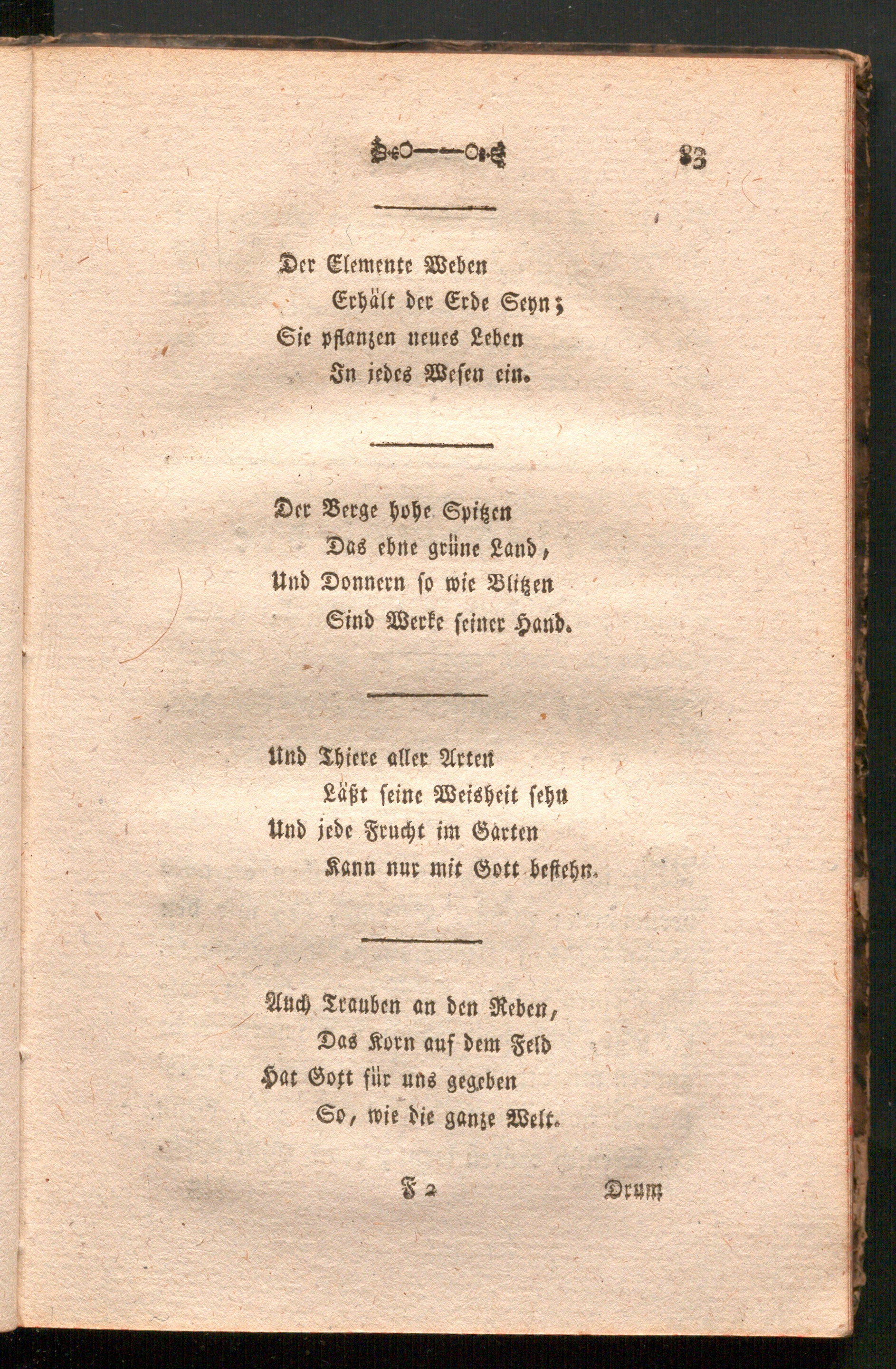 83

Der Elemente Weben
Erhält der Erde Seyn;
Sie pflanzen neues Leben
In jedes Wesen ein.

Der Berge hohe Spitzen
Das ebne grüne Land,
Und Donnern so wie Blitzen
Sind Werke seiner Hand.

Und Thiere aller Arten
Läßt seine Weisheit sehn
Und jede Frucht im Garten
Kann nur mit Gott bestehn.

Auch Trauben an den Reben,
Das Korn auf dem Feld
Hat Gott für uns gegeben
So, wie die ganze Welt.

F 2 Drum